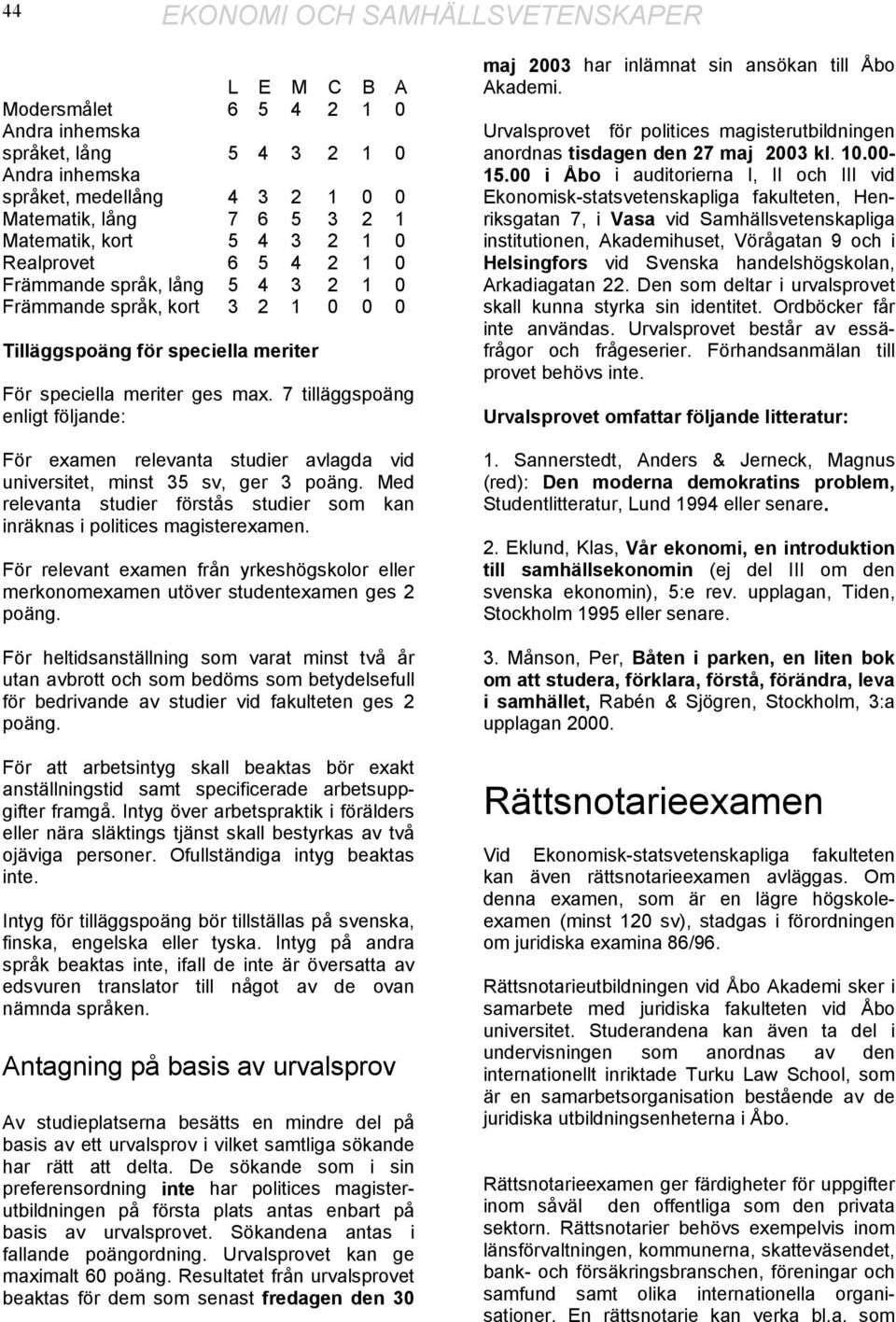 44 EKONOMI OCH SAMHÄLLSVETENSKAPER

| | L | E | M | C | B | A |
|---|---|---|---|---|---|---|
| Modersmålet | 6 | 5 | 4 | 2 | 1 | 0 |
| Andra inhemska språket, lång | 5 | 4 | 3 | 2 | 1 | 0 |
| Andra inhemska språket, medellång | 4 | 3 | 2 | 1 | 0 | 0 |
| Matematik, lång | 7 | 6 | 5 | 3 | 2 | 1 |
| Matematik, kort | 5 | 4 | 3 | 2 | 1 | 0 |
| Realprovet | 6 | 5 | 4 | 2 | 1 | 0 |
| Främmande språk, lång | 5 | 4 | 3 | 2 | 1 | 0 |
| Främmande språk, kort | 3 | 2 | 1 | 0 | 0 | 0 |

Tilläggspoäng för speciella meriter

För speciella meriter ges max. 7 tilläggspoäng enligt följande:

För examen relevanta studier avlagda vid universitet, minst 35 sv, ger 3 poäng. Med relevanta studier förstås studier som kan inräknas i politices magisterexamen.

För relevant examen från yrkeshögskolor eller merkonomexamen utöver studentexamen ges 2 poäng.

För heltidsanställning som varat minst två år utan avbrott och som bedöms som betydelsefull för bedrivande av studier vid fakulteten ges 2 poäng.

För att arbetsintyg skall beaktas bör exakt anställningstid samt specificerade arbetsuppgifter framgå. Intyg över arbetspraktik i förälders eller nära släktings tjänst skall bestyrkas av två ojäviga personer. Ofullständiga intyg beaktas inte.

Intyg för tilläggspoäng bör tillställas på svenska, finska, engelska eller tyska. Intyg på andra språk beaktas inte, ifall de inte är översatta av edsvuren translator till något av de ovan nämnda språken.

Antagning på basis av urvalsprov

Av studieplatserna besätts en mindre del på basis av ett urvalsprov i vilket samtliga sökande har rätt att delta. De sökande som i sin preferensordning inte har politices magisterutbildningen på första plats antas enbart på basis av urvalsprovet. Sökandena antas i fallande poängordning. Urvalsprovet kan ge maximalt 60 poäng. Resultatet från urvalsprovet beaktas för dem som senast fredagen den 30 maj 2003 har inlämnat sin ansökan till Åbo Akademi.

Urvalsprovet för politices magisterutbildningen anordnas tisdagen den 27 maj 2003 kl. 10.00-15.00 i Åbo i auditorierna I, II och III vid Ekonomisk-statsvetenskapliga fakulteten, Henriksgatan 7, i Vasa vid Samhällsvetenskapliga institutionen, Akademihuset, Vörågatan 9 och i Helsingfors vid Svenska handelshögskolan, Arkadiagatan 22. Den som deltar i urvalsprovet skall kunna styrka sin identitet. Ordböcker får inte användas. Urvalsprovet består av essäfrågor och frågeserier. Förhandsanmälan till provet behövs inte.

Urvalsprovet omfattar följande litteratur:

1. Sannerstedt, Anders & Jerneck, Magnus (red): Den moderna demokratins problem, Studentlitteratur, Lund 1994 eller senare.

2. Eklund, Klas, Vår ekonomi, en introduktion till samhällsekonomin (ej del III om den svenska ekonomin), 5:e rev. upplagan, Tiden, Stockholm 1995 eller senare.

3. Månson, Per, Båten i parken, en liten bok om att studera, förklara, förstå, förändra, leva i samhället, Rabén & Sjögren, Stockholm, 3:a upplagan 2000.

Rättsnotarieexamen

Vid Ekonomisk-statsvetenskapliga fakulteten kan även rättsnotarieexamen avläggas. Om denna examen, som är en lägre högskoleexamen (minst 120 sv), stadgas i förordningen om juridiska examina 86/96.

Rättsnotarieutbildningen vid Åbo Akademi sker i samarbete med juridiska fakulteten vid Åbo universitet. Studerandena kan även ta del i undervisningen som anordnas av den internationellt inriktade Turku Law School, som är en samarbetsorganisation bestående av de juridiska utbildningsenheterna i Åbo.

Rättsnotarieexamen ger färdigheter för uppgifter inom såväl den offentliga som den privata sektorn. Rättsnotarier behövs exempelvis inom länsförvaltningen, kommunerna, skatteväsendet, bank- och försäkringsbranschen, föreningar och samfund samt olika internationella organisationer. En rättsnotarie kan verka bl.a. som